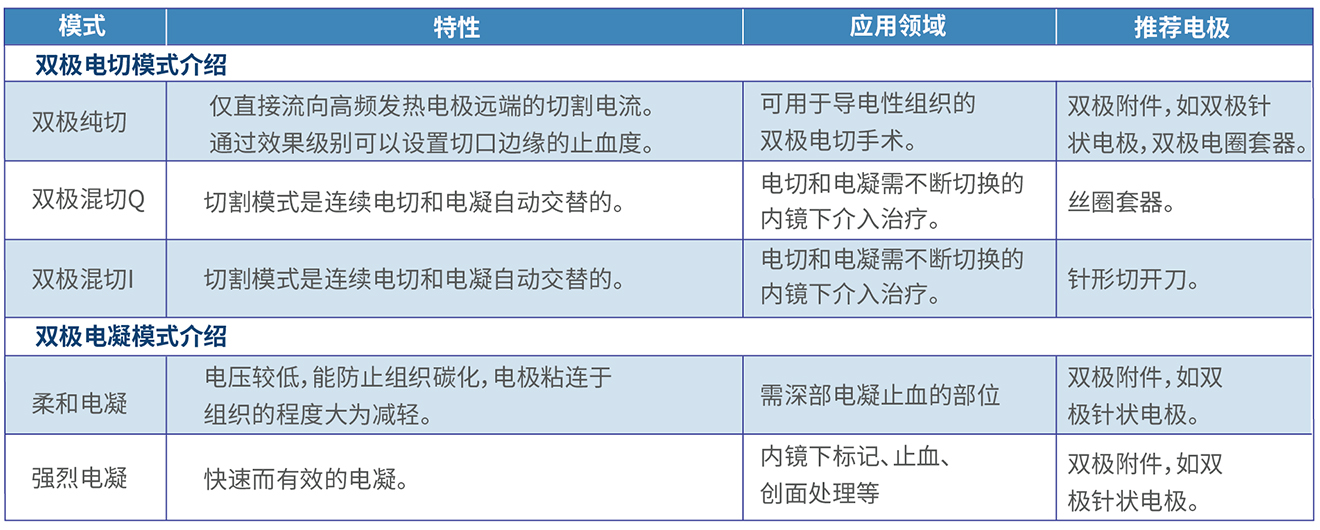 | 模式 | 特性 | 应用领域 | 推荐电极 |
|---|---|---|---|
| 双极电切模式介绍 | | | |
| 双极纯切 | 仅直接流向高频发热电极远端的切割电流。通过效果级别可以设置切口边缘的止血度。 | 可用于导电性组织的双极电切手术。 | 双极附件，如双极针状电极，双极电圈套器。 |
| 双极混切Q | 切割模式是连续电切和电凝自动交替的。 | 电切和电凝需不断切换的内镜下介入治疗。 | 丝圈套器。 |
| 双极混切I | 切割模式是连续电切和电凝自动交替的。 | 电切和电凝需不断切换的内镜下介入治疗。 | 针形切开刀。 |
| 双极电凝模式介绍 | | | |
| 柔和电凝 | 电压较低，能防止组织碳化，电极粘连于组织的程度大为减轻。 | 需深部电凝止血的部位 | 双极附件，如双极针状电极。 |
| 强烈电凝 | 快速而有效的电凝。 | 内镜下标记、止血、创面处理等 | 双极附件，如双极针状电极。 |